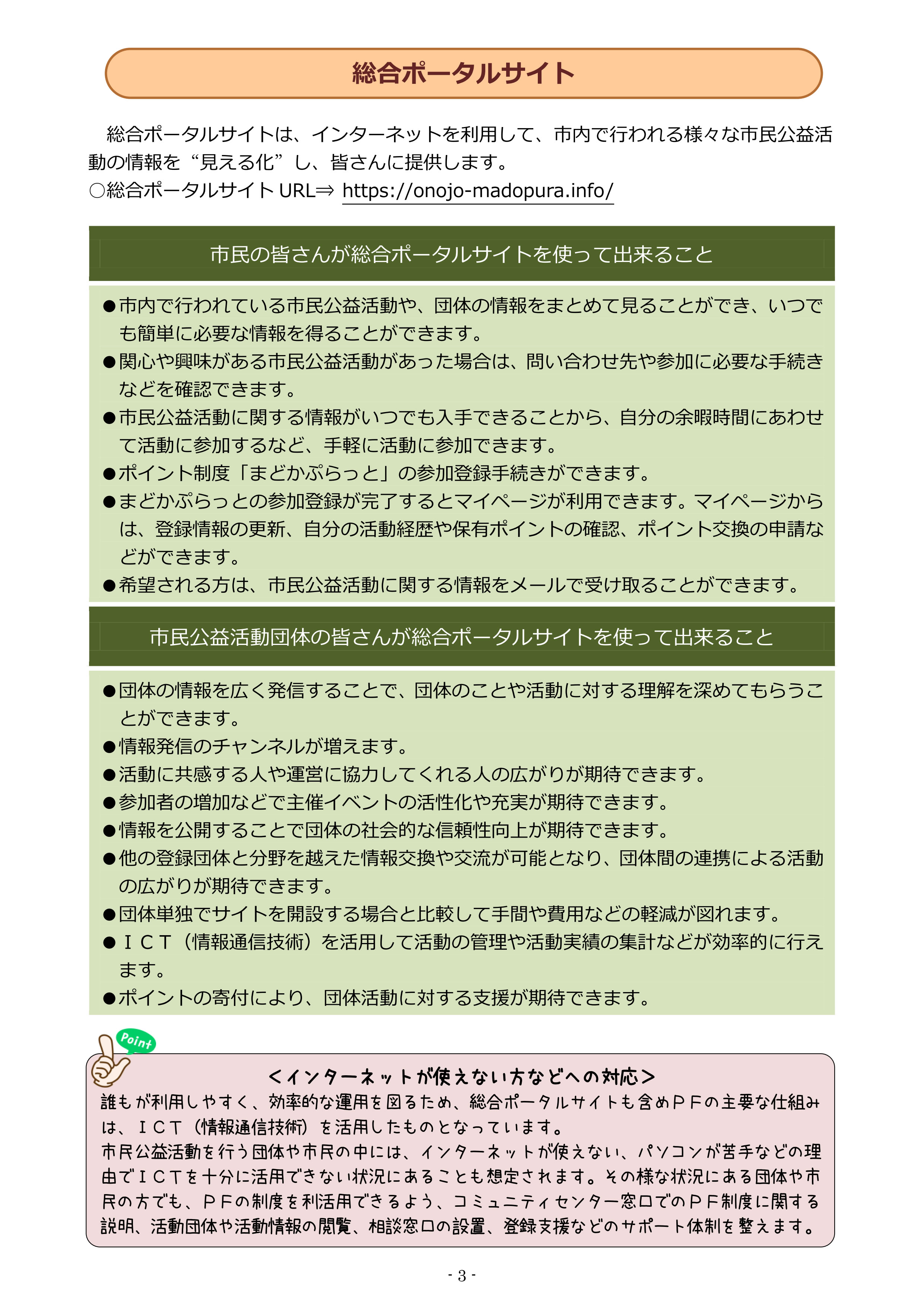 総合ポータルサイト

総合ポータルサイトは、インターネットを利用して、市内で行われる様々な市民公益活動の情報を“見える化”し、皆さんに提供します。
○総合ポータルサイト URL⇒ https://onojo-madopura.info/

市民の皆さんが総合ポータルサイトを使って出来ること

●市内で行われている市民公益活動や、団体の情報をまとめて見ることができ、いつでも簡単に必要な情報を得ることができます。
●関心や興味がある市民公益活動があった場合は、問い合わせ先や参加に必要な手続きなどを確認できます。
●市民公益活動に関する情報がいつでも入手できることから、自分の余暇時間にあわせて活動に参加するなど、手軽に活動に参加できます。
●ポイント制度「まどかぷらっと」の参加登録手続きができます。
●まどかぷらっとの参加登録が完了するとマイページが利用できます。マイページからは、登録情報の更新、自分の活動経歴や保有ポイントの確認、ポイント交換の申請などができます。
●希望される方は、市民公益活動に関する情報をメールで受け取ることができます。

市民公益活動団体の皆さんが総合ポータルサイトを使って出来ること

●団体の情報を広く発信することで、団体のことや活動に対する理解を深めてもらうことができます。
●情報発信のチャンネルが増えます。
●活動に共感する人や運営に協力してくれる人の広がりが期待できます。
●参加者の増加などで主催イベントの活性化や充実が期待できます。
●情報を公開することで団体の社会的な信頼性向上が期待できます。
●他の登録団体と分野を越えた情報交換や交流が可能となり、団体間の連携による活動の広がりが期待できます。
●団体単独でサイトを開設する場合と比較して手間や費用などの軽減が図れます。
●ＩＣＴ（情報通信技術）を活用して活動の管理や活動実績の集計などが効率的に行えます。
●ポイントの寄付により、団体活動に対する支援が期待できます。

Point

＜インターネットが使えない方などへの対応＞
誰もが利用しやすく、効率的な運用を図るため、総合ポータルサイトも含めＰＦの主要な仕組みは、ＩＣＴ（情報通信技術）を活用したものとなっています。
市民公益活動を行う団体や市民の中には、インターネットが使えない、パソコンが苦手などの理由でＩＣＴを十分に活用できない状況にあることも想定されます。その様な状況にある団体や市民の方でも、ＰＦの制度を利活用できるよう、コミュニティセンター窓口でのＰＦ制度に関する説明、活動団体や活動情報の閲覧、相談窓口の設置、登録支援などのサポート体制を整えます。

- 3 -